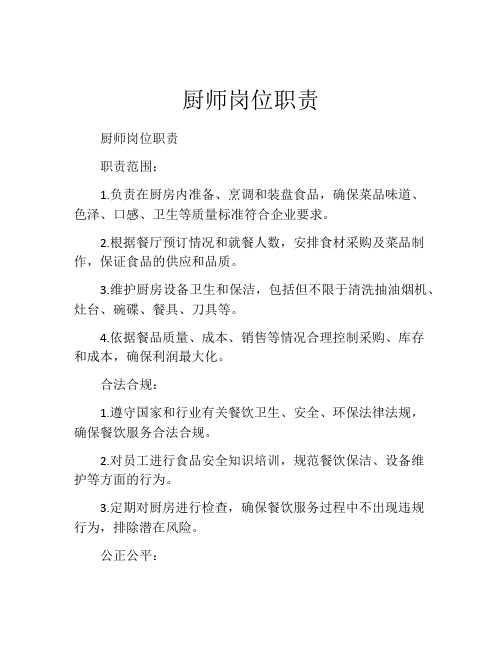 厨师岗位职责

厨师岗位职责

职责范围：

1.负责在厨房内准备、烹调和装盘食品，确保菜品味道、色泽、口感、卫生等质量标准符合企业要求。

2.根据餐厅预订情况和就餐人数，安排食材采购及菜品制作，保证食品的供应和品质。

3.维护厨房设备卫生和保洁，包括但不限于清洗抽油烟机、灶台、碗碟、餐具、刀具等。

4.依据餐品质量、成本、销售等情况合理控制采购、库存和成本，确保利润最大化。

合法合规：

1.遵守国家和行业有关餐饮卫生、安全、环保法律法规，确保餐饮服务合法合规。

2.对员工进行食品安全知识培训，规范餐饮保洁、设备维护等方面的行为。

3.定期对厨房进行检查，确保餐饮服务过程中不出现违规行为，排除潜在风险。

公正公平：